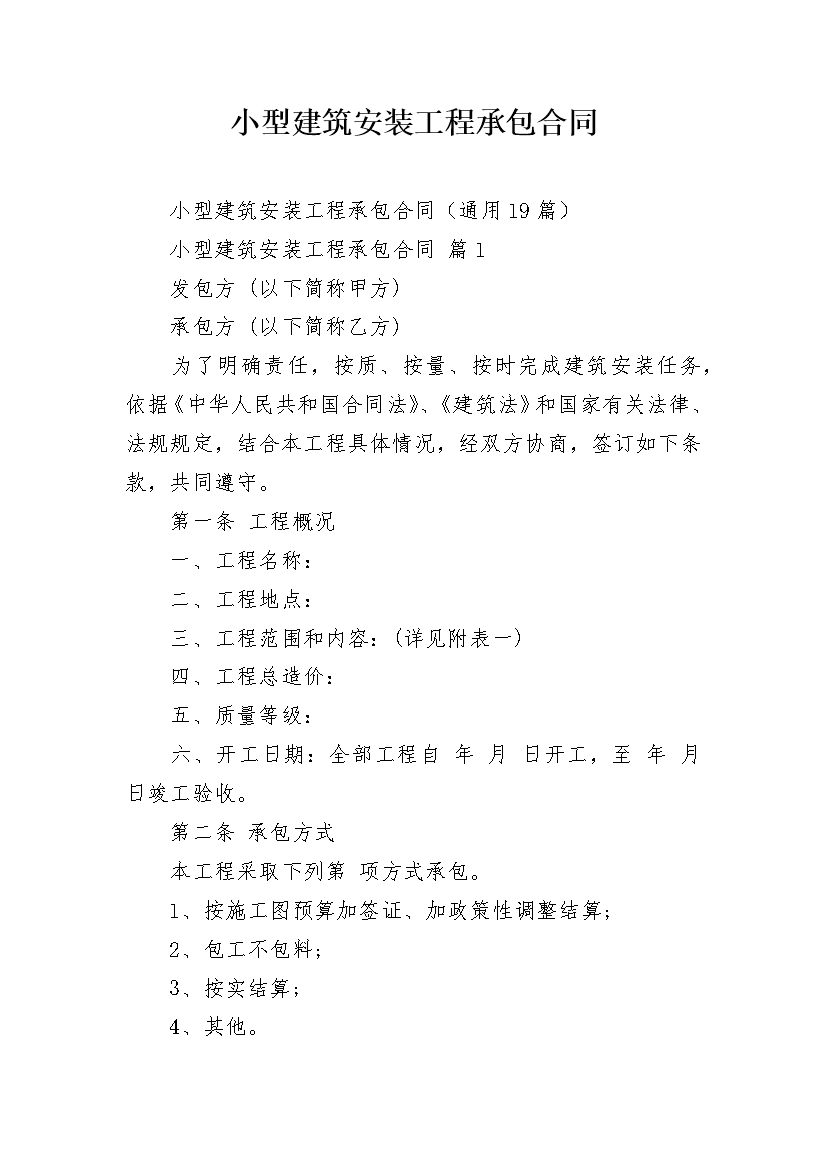 小型建筑安装工程承包合同

小型建筑安装工程承包合同（通用19篇）

小型建筑安装工程承包合同 篇1

发包方（以下简称甲方）

承包方（以下简称乙方）

为了明确责任，按质、按量、按时完成建筑安装任务，依据《中华人民共和国合同法》、《建筑法》和国家有关法律、法规规定，结合本工程具体情况，经双方协商，签订如下条款，共同遵守。

第一条 工程概况

一、工程名称：

二、工程地点：

三、工程范围和内容：（详见附表一）

四、工程总造价：

五、质量等级：

六、开工日期：全部工程自 年 月 日开工，至 年 月 日竣工验收。

第二条 承包方式

本工程采取下列第 项方式承包。

1、按施工图预算加签证、加政策性调整结算；

2、包工不包料；

3、按实结算；

4、其他。